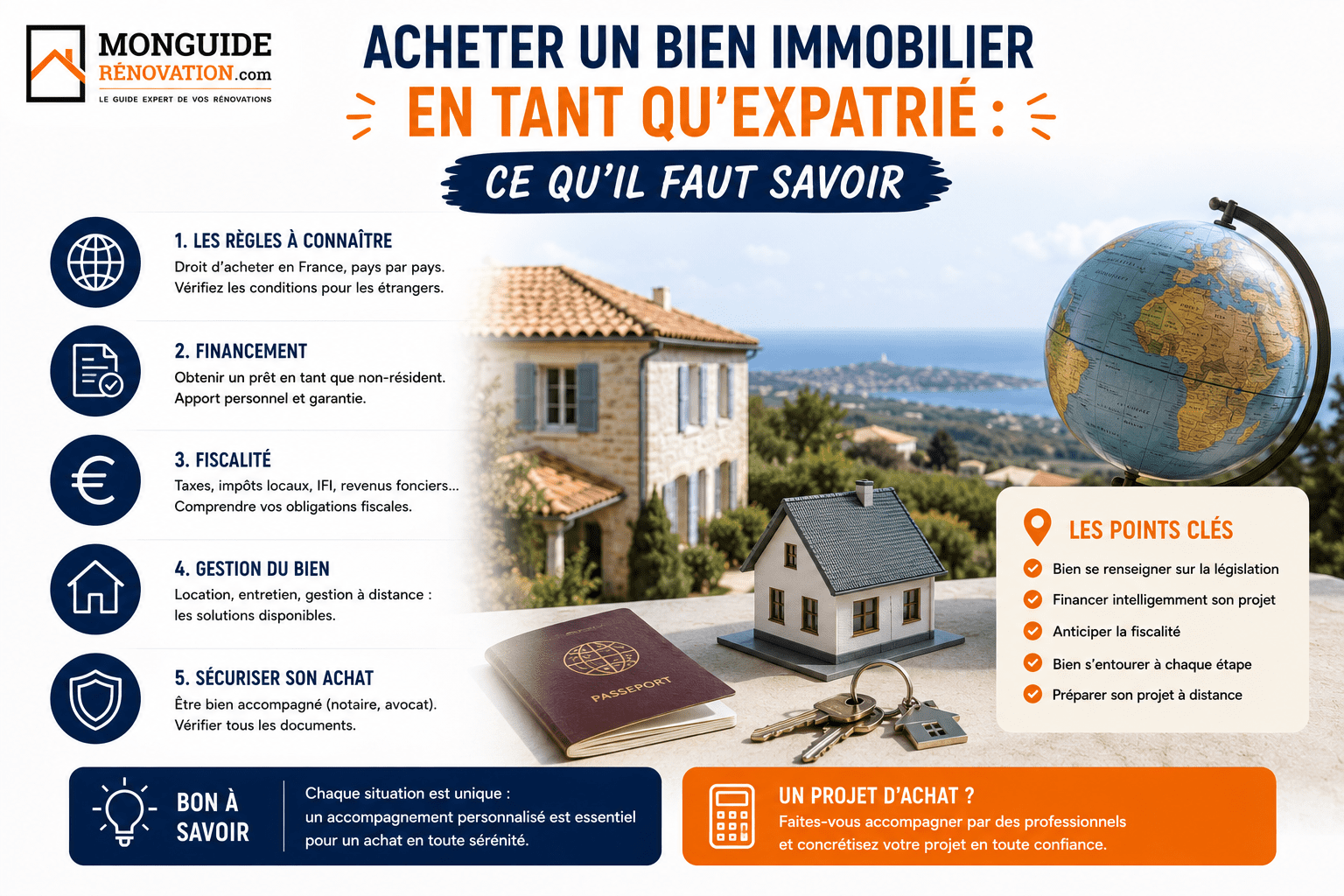 MONGUIDE RÉNOVATION.com
LE GUIDE EXPERT DE VOS RÉNOVATIONS

ACHETER UN BIEN IMMOBILIER EN TANT QU'EXPATRIÉ :
CE QU'IL FAUT SAVOIR

1. LES RÈGLES À CONNAÎTRE
Droit d'acheter en France, pays par pays. Vérifiez les conditions pour les étrangers.

2. FINANCEMENT
Obtenir un prêt en tant que non-résident. Apport personnel et garantie.

3. FISCALITÉ
Taxes, impôts locaux, IFI, revenus fonciers... Comprendre vos obligations fiscales.

4. GESTION DU BIEN
Location, entretien, gestion à distance : les solutions disponibles.

5. SÉCURISER SON ACHAT
Être bien accompagné (notaire, avocat). Vérifier tous les documents.

PASSEPORT

LES POINTS CLÉS
Bien se renseigner sur la législation
Financer intelligemment son projet
Anticiper la fiscalité
Bien s'entourer à chaque étape
Préparer son projet à distance

BON À SAVOIR
Chaque situation est unique : un accompagnement personnalisé est essentiel pour un achat en toute sérénité.

UN PROJET D'ACHAT ?
Faites-vous accompagner par des professionnels et concrétisez votre projet en toute confiance.